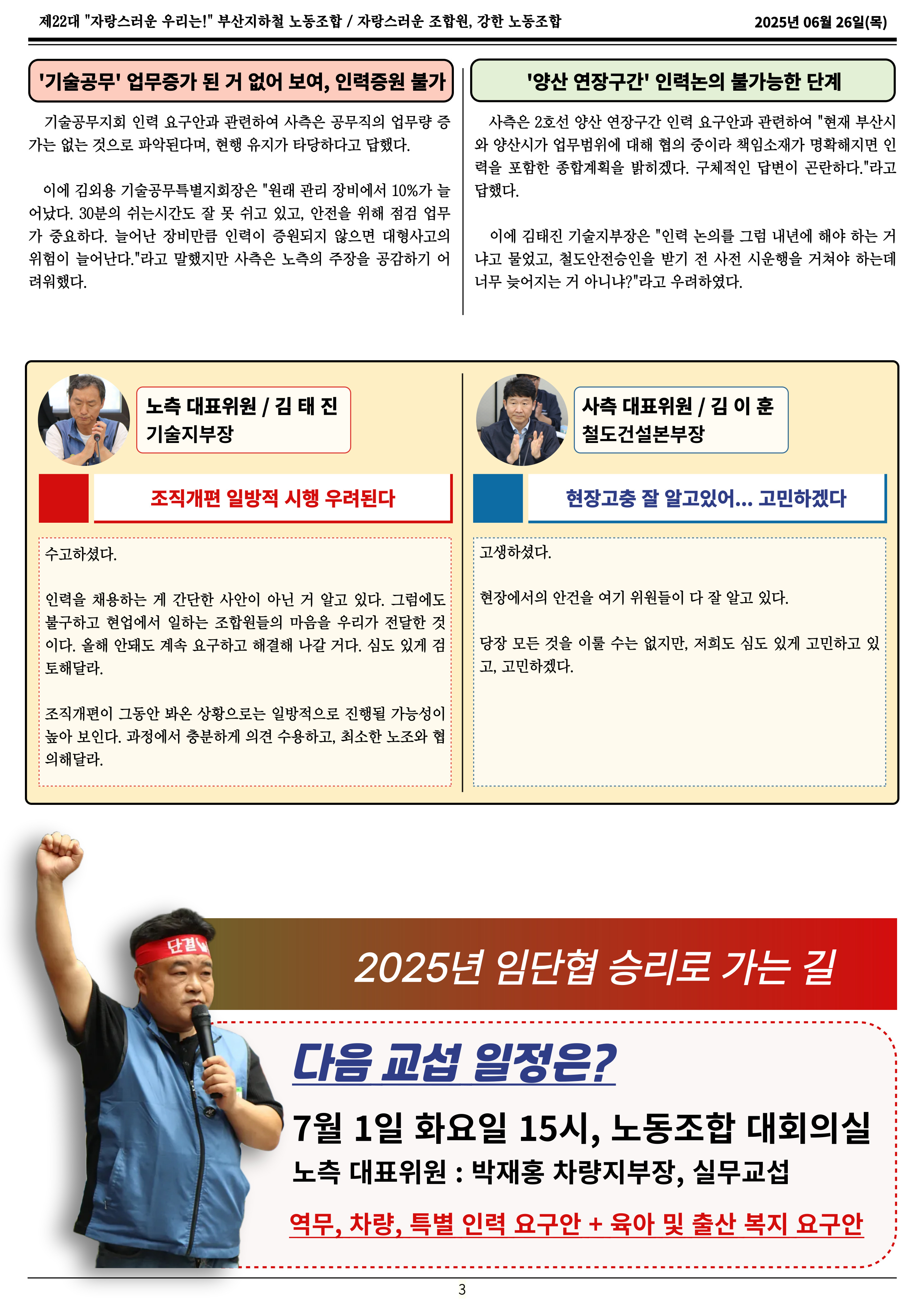 제22대 "자랑스러운 우리는!" 부산지하철 노동조합 / 자랑스러운 조합원, 강한 노동조합

2025년 06월 26일(목)

'기술공무' 업무증가 된 거 없어 보여, 인력증원 불가

기술공무지회 인력 요구안과 관련하여 사측은 공무직의 업무량 증가는 없는 것으로 파악된다며, 현행 유지가 타당하다고 답했다.

이에 김외용 기술공무특별지회장은 "원래 관리 장비에서 10%가 늘어났다. 30분의 쉬는시간도 잘 못 쉬고 있고, 안전을 위해 점검 업무가 중요하다. 늘어난 장비만큼 인력이 증원되지 않으면 대형사고의 위험이 늘어난다."라고 말했지만 사측은 노측의 주장을 공감하기 어려워했다.

'양산 연장구간' 인력논의 불가능한 단계

사측은 2호선 양산 연장구간 인력 요구안과 관련하여 "현재 부산시와 양산시가 업무범위에 대해 협의 중이라 책임소재가 명확해지면 인력을 포함한 종합계획을 밝히겠다. 구체적인 답변이 곤란하다."라고 답했다.

이에 김태진 기술지부장은 "인력 논의를 그럼 내년에 해야 하는 거냐고 물었고, 철도안전승인을 받기 전 사전 시운행을 거쳐야 하는데 너무 늦어지는 거 아니냐?"라고 우려하였다.

노측 대표위원 / 김 태 진
기술지부장

조직개편 일방적 시행 우려된다

수고하셨다.

인력을 채용하는 게 간단한 사안이 아닌 거 알고 있다. 그럼에도 불구하고 현업에서 일하는 조합원들의 마음을 우리가 전달한 것이다. 올해 안돼도 계속 요구하고 해결해 나갈 거다. 심도 있게 검토해달라.

조직개편이 그동안 봐온 상황으로는 일방적으로 진행될 가능성이 높아 보인다. 과정에서 충분하게 의견 수용하고, 최소한 노조와 협의해달라.

사측 대표위원 / 김 이 훈
철도건설본부장

현장고충 잘 알고있어... 고민하겠다

고생하셨다.

현장에서의 안건을 여기 위원들이 다 잘 알고 있다.

당장 모든 것을 이룰 수는 없지만, 저희도 심도 있게 고민하고 있고, 고민하겠다.

단결

2025년 임단협 승리로 가는 길

다음 교섭 일정은?

7월 1일 화요일 15시, 노동조합 대회의실

노측 대표위원 : 박재홍 차량지부장, 실무교섭

역무, 차량, 특별 인력 요구안 + 육아 및 출산 복지 요구안

3